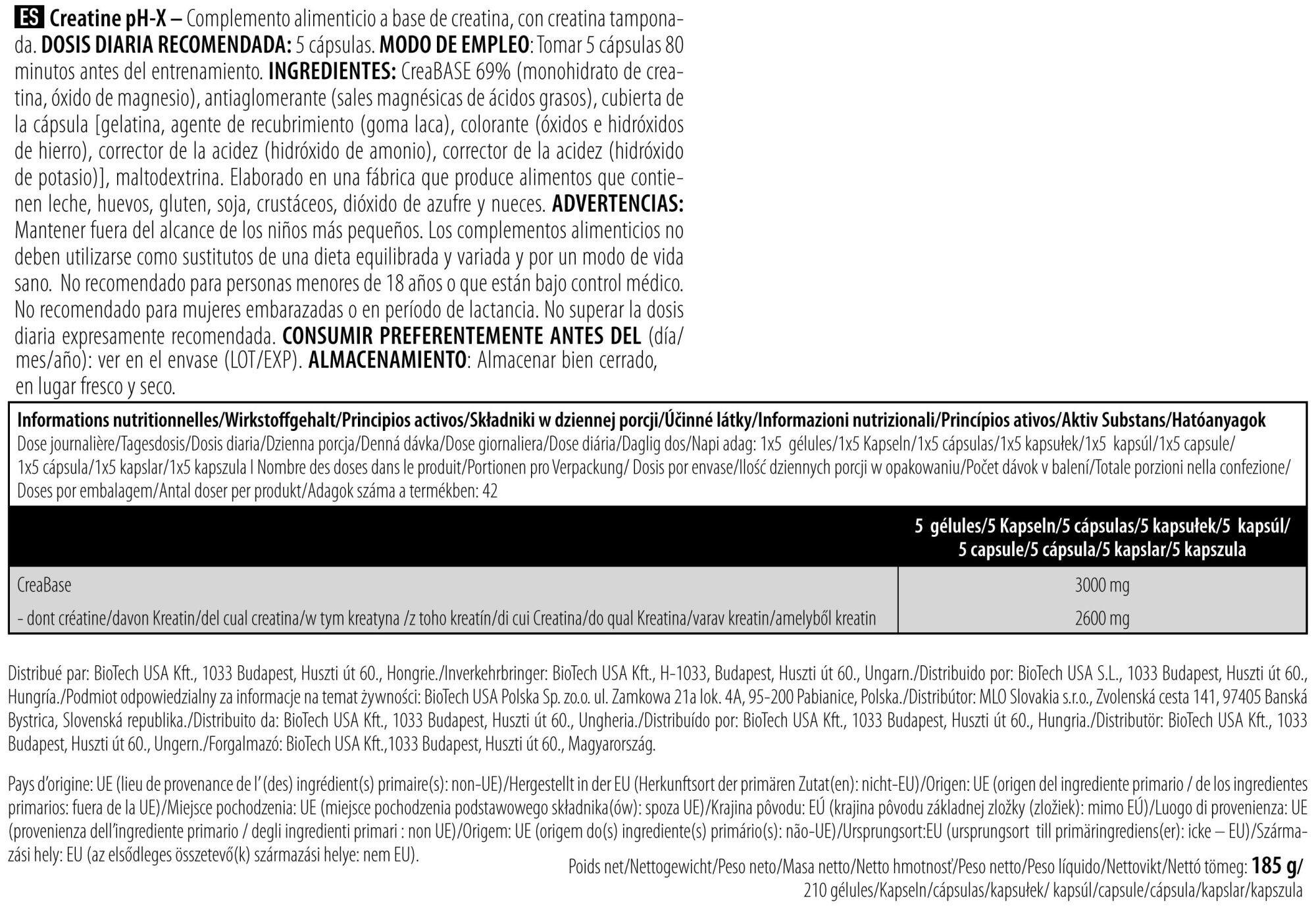 ES Creatine pH-X – Complemento alimenticio a base de creatina, con creatina tamponada. DOSIS DIARIA RECOMENDADA: 5 cápsulas. MODO DE EMPLEO: Tomar 5 cápsulas 80 minutos antes del entrenamiento. INGREDIENTES: CreaBASE 69% (monohidrato de creatina, óxido de magnesio), antiaglomerante (sales magnésicas de ácidos grasos), cubierta de la cápsula [gelatina, agente de recubrimiento (goma laca), colorante (óxidos e hidróxidos de hierro), corrector de la acidez (hidróxido de amonio), corrector de la acidez (hidróxido de potasio)], maltodextrina. Elaborado en una fábrica que produce alimentos que contienen leche, huevos, gluten, soja, crustáceos, dióxido de azufre y nueces. ADVERTENCIAS: Mantener fuera del alcance de los niños más pequeños. Los complementos alimenticios no deben utilizarse como sustitutos de una dieta equilibrada y variada y por un modo de vida sano. No recomendado para personas menores de 18 años o que están bajo control médico. No recomendado para mujeres embarazadas o en período de lactancia. No superar la dosis diaria expresamente recomendada. CONSUMIR PREFERENTEMENTE ANTES DEL (día/mes/año): ver en el envase (LOT/EXP). ALMACENAMIENTO: Almacenar bien cerrado, en lugar fresco y seco.

Informations nutritionnelles/Wirkstoffgehalt/Principios activos/Składniki w dziennej porcji/Účinné látky/Informazioni nutrizionali/Princípios ativos/Aktiv Substans/Hatóanyagok
Dose journalière/Tagesdosis/Dosis diaria/Dzienna porcja/Denná dávka/Dose giornaliera/Dose diária/Daglig dos/Napi adag: 1x5 gélules/1x5 Kapseln/1x5 cápsulas/1x5 kapsułek/1x5 kapsúl/1x5 capsule/1x5 cápsula/1x5 kapslar/1x5 kapszula I Nombre des doses dans le produit/Portionen pro Verpackung/ Dosis por envase/Ilość dziennych porcji w opakowaniu/Počet dávok v balení/Totale porzioni nella confezione/Doses por embalagem/Antal doser per produkt/Adagok száma a termékben: 42

| | 5 gélules/5 Kapseln/5 cápsulas/5 kapsułek/5 kapsúl/ 5 capsule/5 cápsula/5 kapslar/5 kapszula |
|---|---|
| CreaBase | 3000 mg |
| - dont créatine/davon Kreatin/del cual creatina/w tym kreatyna /z toho kreatín/di cui Creatina/do qual Kreatina/varav kreatin/amelyből kreatin | 2600 mg |

Distribué par: BioTech USA Kft., 1033 Budapest, Huszti út 60., Hongrie./Inverkehrbringer: BioTech USA Kft., H-1033, Budapest, Huszti út 60., Ungarn./Distribuido por: BioTech USA S.L., 1033 Budapest, Huszti út 60., Hungría./Podmiot odpowiedzialny za informacje na temat żywności: BioTech USA Polska Sp. zo.o. ul. Zamkowa 21a lok. 4A, 95-200 Pabianice, Polska./Distribútor: MLO Slovakia s.r.o., Zvolenská cesta 141, 97405 Banská Bystrica, Slovenská republika./Distribuito da: BioTech USA Kft., 1033 Budapest, Huszti út 60., Ungheria./Distribuído por: BioTech USA Kft., 1033 Budapest, Huszti út 60., Hungria./Distributör: BioTech USA Kft., 1033 Budapest, Huszti út 60., Ungern./Forgalmazó: BioTech USA Kft.,1033 Budapest, Huszti út 60., Magyarország.

Pays d'origine: UE (lieu de provenance de l' (des) ingrédient(s) primaire(s): non-UE)/Hergestellt in der EU (Herkunftsort der primären Zutat(en): nicht-EU)/Origen: UE (origen del ingrediente primario / de los ingredientes primarios: fuera de la UE)/Miejsce pochodzenia: UE (miejsce pochodzenia podstawowego składnika(ów): spoza UE)/Krajina pôvodu: EÚ (krajina pôvodu základnej zložky (zložiek): mimo EÚ)/Luogo di provenienza: UE (provenienza dell'ingrediente primario / degli ingredienti primari : non UE)/Origem: UE (origem do(s) ingrediente(s) primário(s): não-UE)/Ursprungsort:EU (ursprungsort till primäringrediens(er): icke – EU)/Származási hely: EU (az elsődleges összetevő(k) származási helye: nem EU).

Poids net/Nettogewicht/Peso neto/Masa netto/Netto hmotnosť/Peso netto/Peso líquido/Nettovikt/Nettó tömeg: 185 g/
210 gélules/Kapseln/cápsulas/kapsułek/ kapsúl/capsule/cápsula/kapslar/kapszula